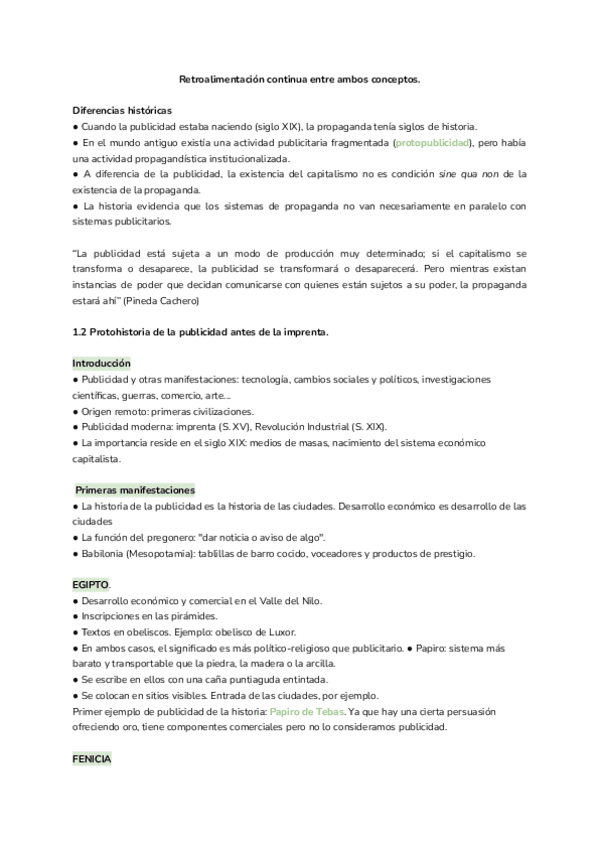 Retroalimentación continua entre ambos conceptos.

Diferencias históricas
● Cuando la publicidad estaba naciendo (siglo XIX), la propaganda tenía siglos de historia.
● En el mundo antiguo existía una actividad publicitaria fragmentada (protopublicidad), pero había una actividad propagandística institucionalizada.
● A diferencia de la publicidad, la existencia del capitalismo no es condición sine qua non de la existencia de la propaganda.
● La historia evidencia que los sistemas de propaganda no van necesariamente en paralelo con sistemas publicitarios.

"La publicidad está sujeta a un modo de producción muy determinado; si el capitalismo se transforma o desaparece, la publicidad se transformará o desaparecerá. Pero mientras existan instancias de poder que decidan comunicarse con quienes están sujetos a su poder, la propaganda estará ahí" (Pineda Cachero)

1.2 Protohistoria de la publicidad antes de la imprenta.

Introducción
● Publicidad y otras manifestaciones: tecnología, cambios sociales y políticos, investigaciones científicas, guerras, comercio, arte...
● Origen remoto: primeras civilizaciones.
● Publicidad moderna: imprenta (S. XV), Revolución Industrial (S. XIX).
● La importancia reside en el siglo XIX: medios de masas, nacimiento del sistema económico capitalista.

Primeras manifestaciones
● La historia de la publicidad es la historia de las ciudades. Desarrollo económico es desarrollo de las ciudades
● La función del pregonero: "dar noticia o aviso de algo".
● Babilonia (Mesopotamia): tablillas de barro cocido, voceadores y productos de prestigio.

EGIPTO.
● Desarrollo económico y comercial en el Valle del Nilo.
● Inscripciones en las pirámides.
● Textos en obeliscos. Ejemplo: obelisco de Luxor.
● En ambos casos, el significado es más político-religioso que publicitario. ● Papiro: sistema más barato y transportable que la piedra, la madera o la arcilla.
● Se escribe en ellos con una caña puntiaguda entintada.
● Se colocan en sitios visibles. Entrada de las ciudades, por ejemplo.
Primer ejemplo de publicidad de la historia: Papiro de Tebas. Ya que hay una cierta persuasión ofreciendo oro, tiene componentes comerciales pero no lo consideramos publicidad.

FENICIA